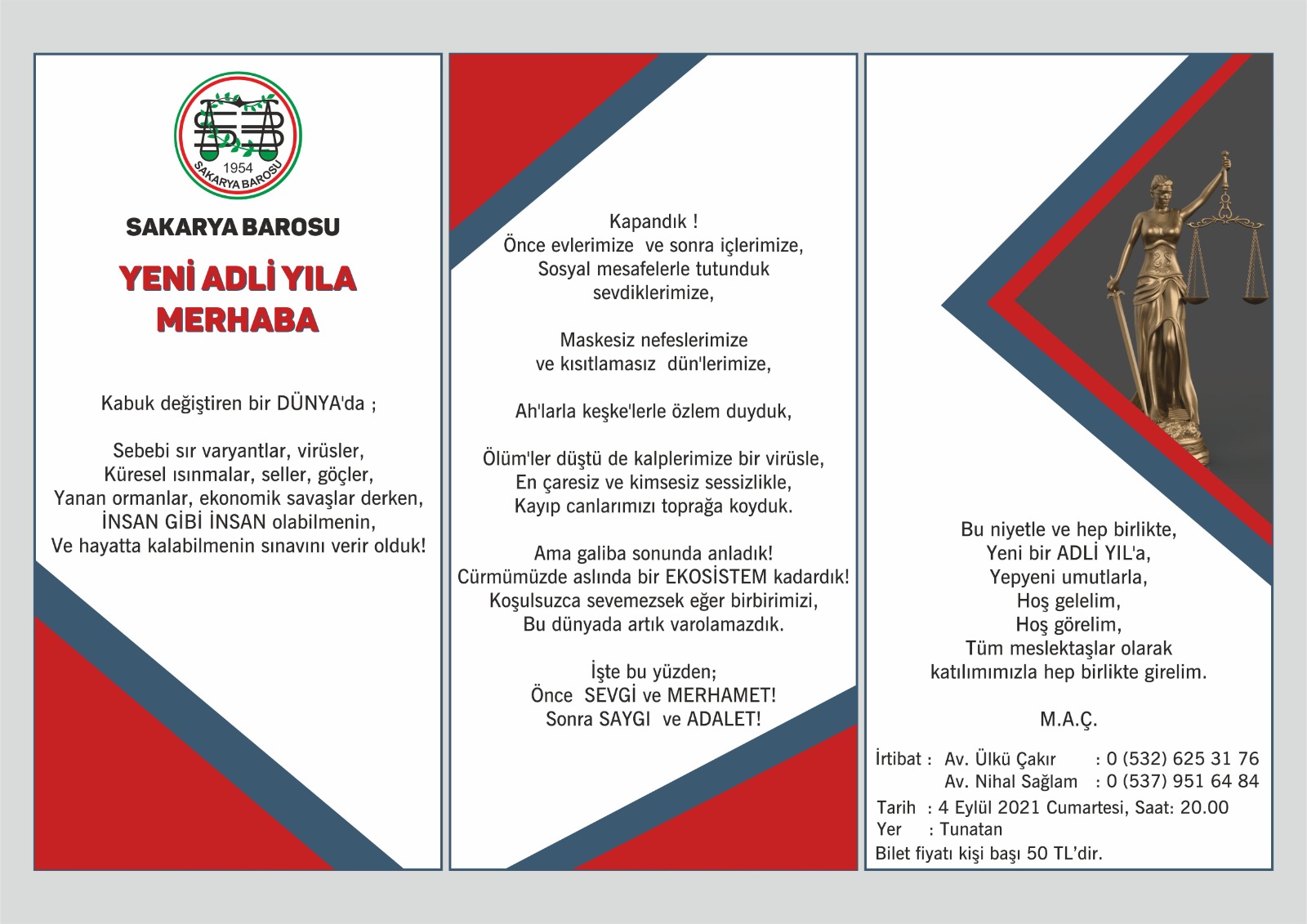 1954
SAKARYA BAROSU

SAKARYA BAROSU

YENİ ADLİ YILA MERHABA

Kabuk değiştiren bir DÜNYA'da ;

Sebebi sır varyantlar, virüsler,
Küresel ısınmalar, seller, göçler,
Yanan ormanlar, ekonomik savaşlar derken,
İNSAN GİBİ İNSAN olabilmenin,
Ve hayatta kalabilmenin sınavını verir olduk!

Kapandık !
Önce evlerimize ve sonra içlerimize,
Sosyal mesafelerle tutunduk
sevdiklerimize,

Maskesiz nefeslerimize
ve kısıtlamasız dün'lerimize,

Ah'larla keşke'lerle özlem duyduk,

Ölüm'ler düştü de kalplerimize bir virüsle,
En çaresiz ve kimsesiz sessizlikle,
Kayıp canlarımızı toprağa koyduk.

Ama galiba sonunda anladık!
Cürmümüzde aslında bir EKOSİSTEM kadardık!
Koşulsuzca sevemezsek eğer birbirimizi,
Bu dünyada artık varolamazdık.

İşte bu yüzden;
Önce SEVGİ ve MERHAMET!
Sonra SAYGI ve ADALET!

Bu niyetle ve hep birlikte,
Yeni bir ADLİ YIL'a,
Yepyeni umutlarla,
Hoş gelelim,
Hoş görelim,
Tüm meslektaşlar olarak
katılımımızla hep birlikte girelim.

M.A.Ç.

İrtibat : Av. Ülkü Çakır : 0 (532) 625 31 76
Av. Nihal Sağlam : 0 (537) 951 64 84
Tarih : 4 Eylül 2021 Cumartesi, Saat: 20.00
Yer : Tunatan
Bilet fiyatı kişi başı 50 TL'dir.